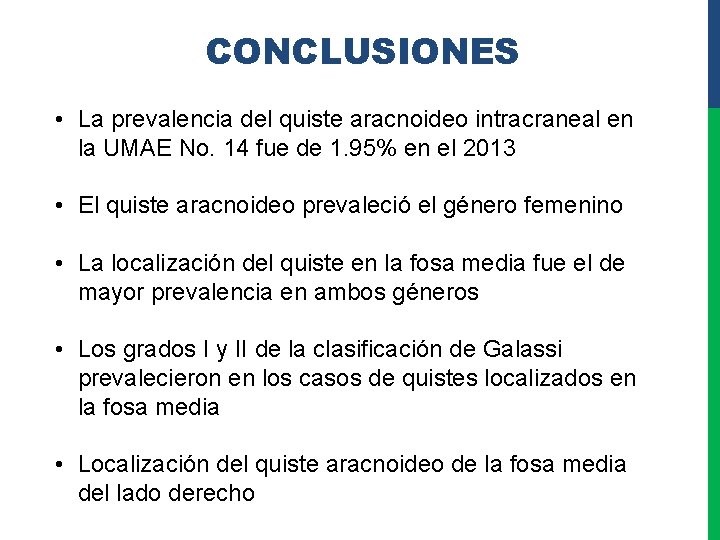 CONCLUSIONES

• La prevalencia del quiste aracnoideo intracraneal en la UMAE No. 14 fue de 1.95% en el 2013

• El quiste aracnoideo prevaleció el género femenino

• La localización del quiste en la fosa media fue el de mayor prevalencia en ambos géneros

• Los grados I y II de la clasificación de Galassi prevalecieron en los casos de quistes localizados en la fosa media

• Localización del quiste aracnoideo de la fosa media del lado derecho